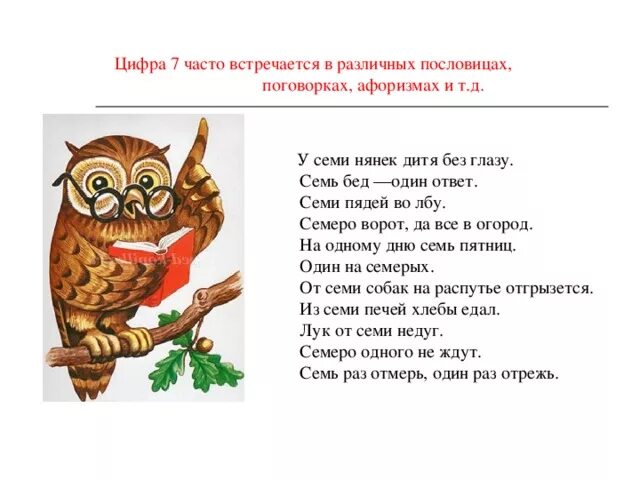 Цифра 7 часто встречается в различных пословицах, поговорках, афоризмах и т.д.

У семи нянек дитя без глазу.
Семь бед —один ответ.
Семи пядей во лбу.
Семеро ворот, да все в огород.
На одному дню семь пятниц.
Один на семерых.
От семи собак на распутье отгрызется.
Из семи печей хлебы едал.
Лук от семи недуг.
Семеро одного не ждут.
Семь раз отмерь, один раз отрежь.